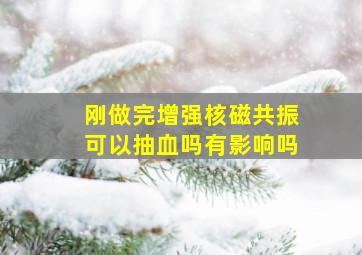 刚做完增强核磁共振
可以抽血吗有影响吗